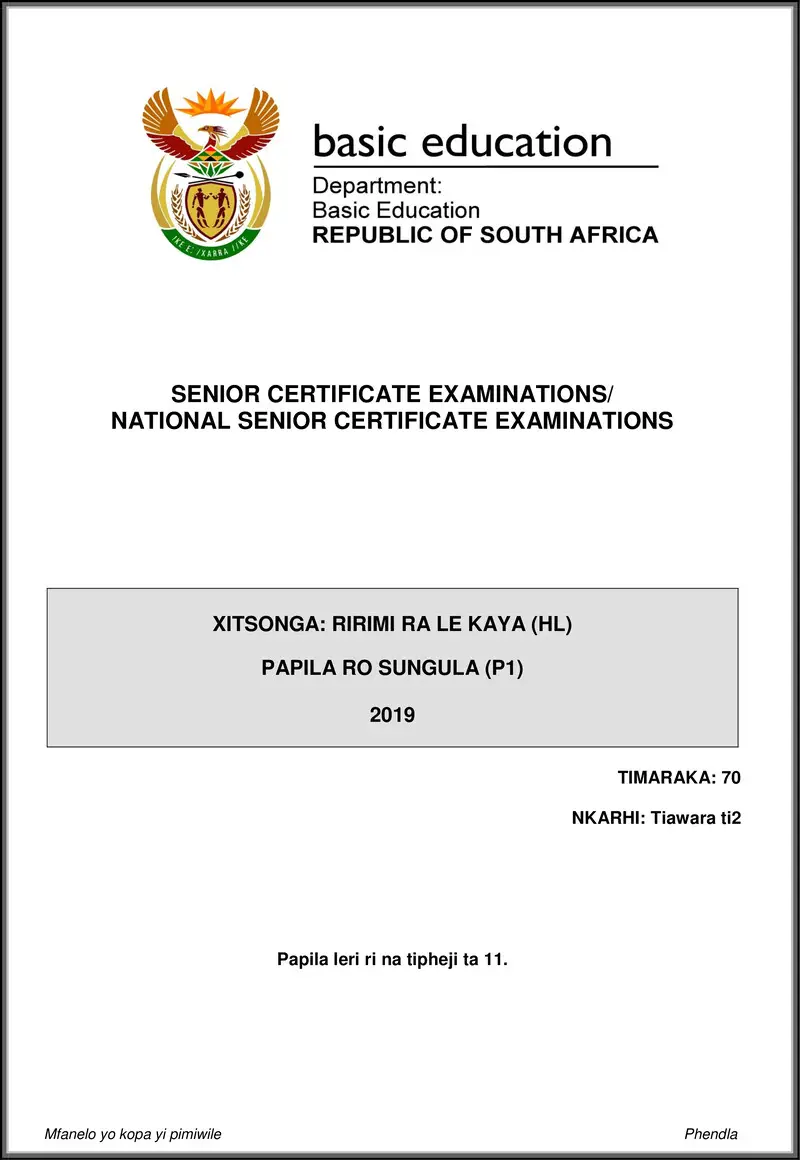 !KE E: /XARRA //KE

basic education

Department:
Basic Education
REPUBLIC OF SOUTH AFRICA

SENIOR CERTIFICATE EXAMINATIONS/
NATIONAL SENIOR CERTIFICATE EXAMINATIONS

XITSONGA: RIRIMI RA LE KAYA (HL)

PAPILA RO SUNGULA (P1)

2019

TIMARAKA: 70

NKARHI: Tiawara ti2

Papila leri ri na tipheji ta 11.

Mfanelo yo kopa yi pimiwile

Phendla